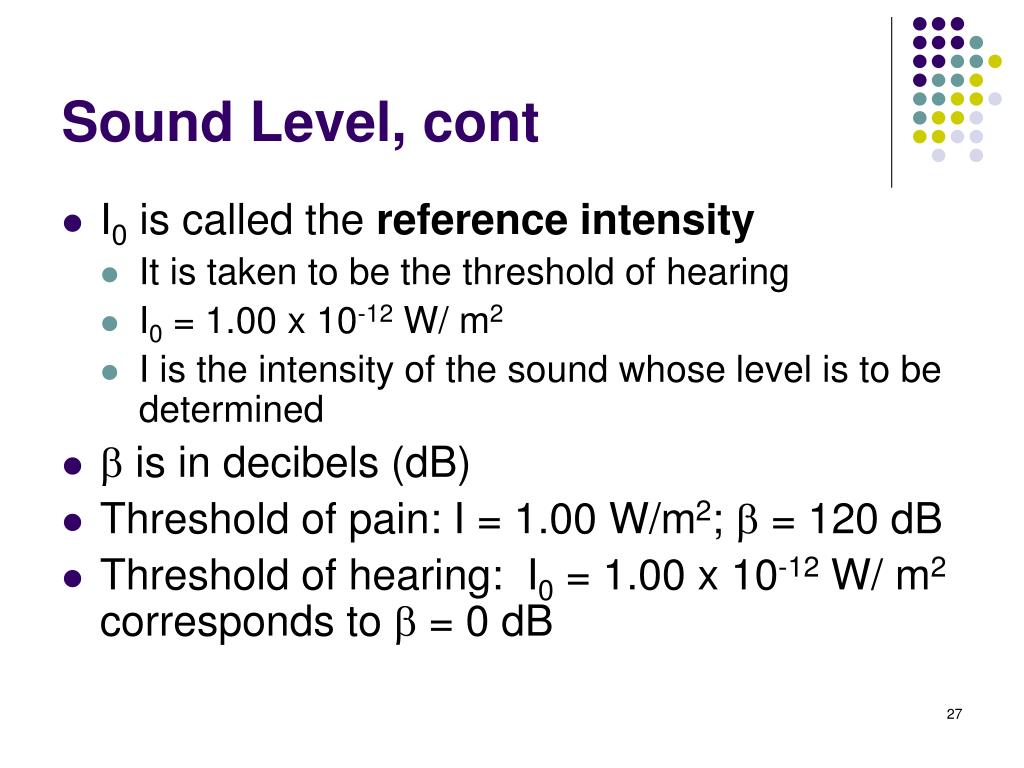 Sound Level, cont

- $I_0$ is called the **reference intensity**
  - It is taken to be the threshold of hearing
  - $I_0 = 1.00 \times 10^{-12}$ W/ m$^2$
  - I is the intensity of the sound whose level is to be determined
- $\beta$ is in decibels (dB)
- Threshold of pain: I = 1.00 W/m$^2$; $\beta$ = 120 dB
- Threshold of hearing: $I_0 = 1.00 \times 10^{-12}$ W/ m$^2$ corresponds to $\beta$ = 0 dB

27